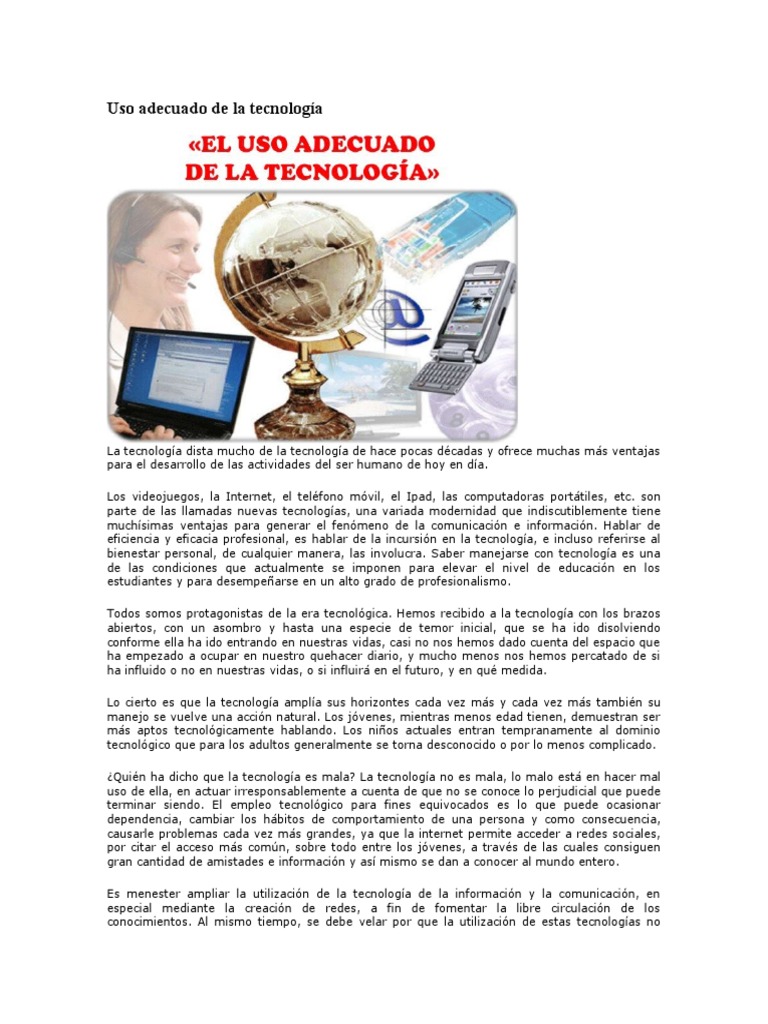 Uso adecuado de la tecnología

«EL USO ADECUADO DE LA TECNOLOGÍA»

La tecnología dista mucho de la tecnología de hace pocas décadas y ofrece muchas más ventajas para el desarrollo de las actividades del ser humano de hoy en día.

Los videojuegos, la Internet, el teléfono móvil, el Ipad, las computadoras portátiles, etc. son parte de las llamadas nuevas tecnologías, una variada modernidad que indiscutiblemente tiene muchísimas ventajas para generar el fenómeno de la comunicación e información. Hablar de eficiencia y eficacia profesional, es hablar de la incursión en la tecnología, e incluso referirse al bienestar personal, de cualquier manera, las involucra. Saber manejarse con tecnología es una de las condiciones que actualmente se imponen para elevar el nivel de educación en los estudiantes y para desempeñarse en un alto grado de profesionalismo.

Todos somos protagonistas de la era tecnológica. Hemos recibido a la tecnología con los brazos abiertos, con un asombro y hasta una especie de temor inicial, que se ha ido disolviendo conforme ella ha ido entrando en nuestras vidas, casi no nos hemos dado cuenta del espacio que ha empezado a ocupar en nuestro quehacer diario, y mucho menos nos hemos percatado de si ha influido o no en nuestras vidas, o si influirá en el futuro, y en qué medida.

Lo cierto es que la tecnología amplía sus horizontes cada vez más y cada vez más también su manejo se vuelve una acción natural. Los jóvenes, mientras menos edad tienen, demuestran ser más aptos tecnológicamente hablando. Los niños actuales entran tempranamente al dominio tecnológico que para los adultos generalmente se torna desconocido o por lo menos complicado.

¿Quién ha dicho que la tecnología es mala? La tecnología no es mala, lo malo está en hacer mal uso de ella, en actuar irresponsablemente a cuenta de que no se conoce lo perjudicial que puede terminar siendo. El empleo tecnológico para fines equivocados es lo que puede ocasionar dependencia, cambiar los hábitos de comportamiento de una persona y como consecuencia, causarle problemas cada vez más grandes, ya que la internet permite acceder a redes sociales, por citar el acceso más común, sobre todo entre los jóvenes, a través de las cuales consiguen gran cantidad de amistades e información y así mismo se dan a conocer al mundo entero.

Es menester ampliar la utilización de la tecnología de la información y la comunicación, en especial mediante la creación de redes, a fin de fomentar la libre circulación de los conocimientos. Al mismo tiempo, se debe velar por que la utilización de estas tecnologías no